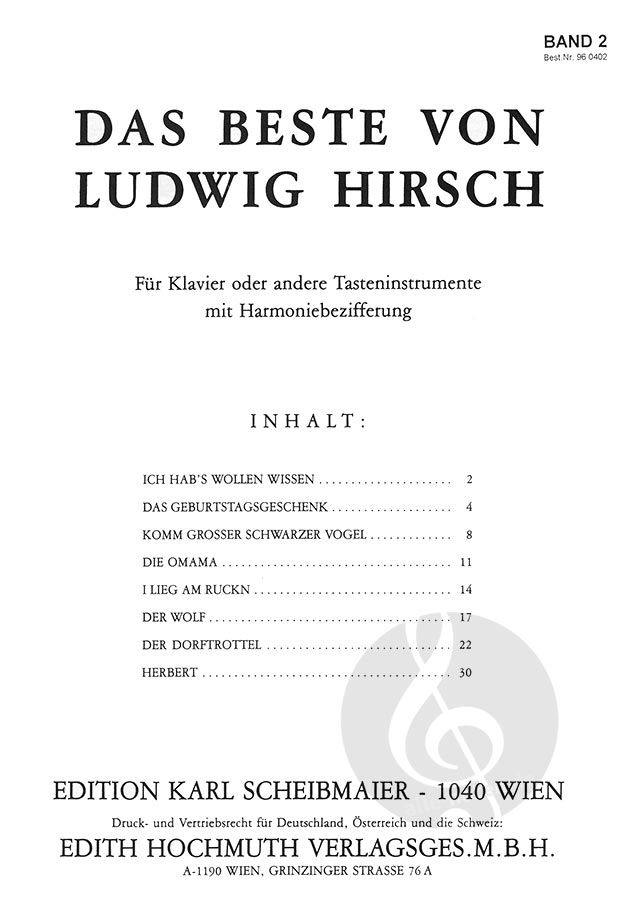 BAND 2
Best Nr. 96 0402

DAS BESTE VON
LUDWIG HIRSCH

Für Klavier oder andere Tasteninstrumente
mit Harmoniebezifferung

INHALT:

ICH HAB'S WOLLEN WISSEN 2
DAS GEBURTSTAGSGESCHENK 4
KOMM GROSSER SCHWARZER VOGEL 8
DIE OMAMA 11
I LIEG AM RUCKN 14
DER WOLF 17
DER DORFTROTTEL 22
HERBERT 30

EDITION KARL SCHEIBMAIER - 1040 WIEN

Druck- und Vertriebsrecht für Deutschland, Österreich und die Schweiz:

EDITH HOCHMUTH VERLAGSGES.M.B.H.

A-1190 WIEN, GRINZINGER STRASSE 76 A